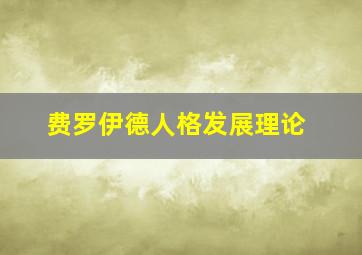 费罗伊德人格发展理论